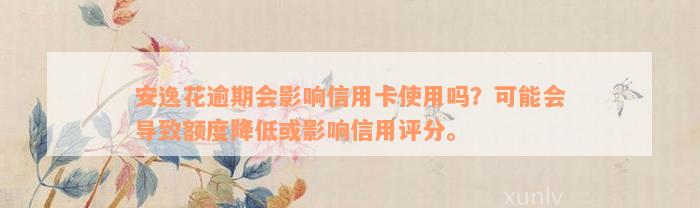 安逸花逾期会影响信用卡使用吗？可能会导致额度降低或影响信用评分。

xunlv